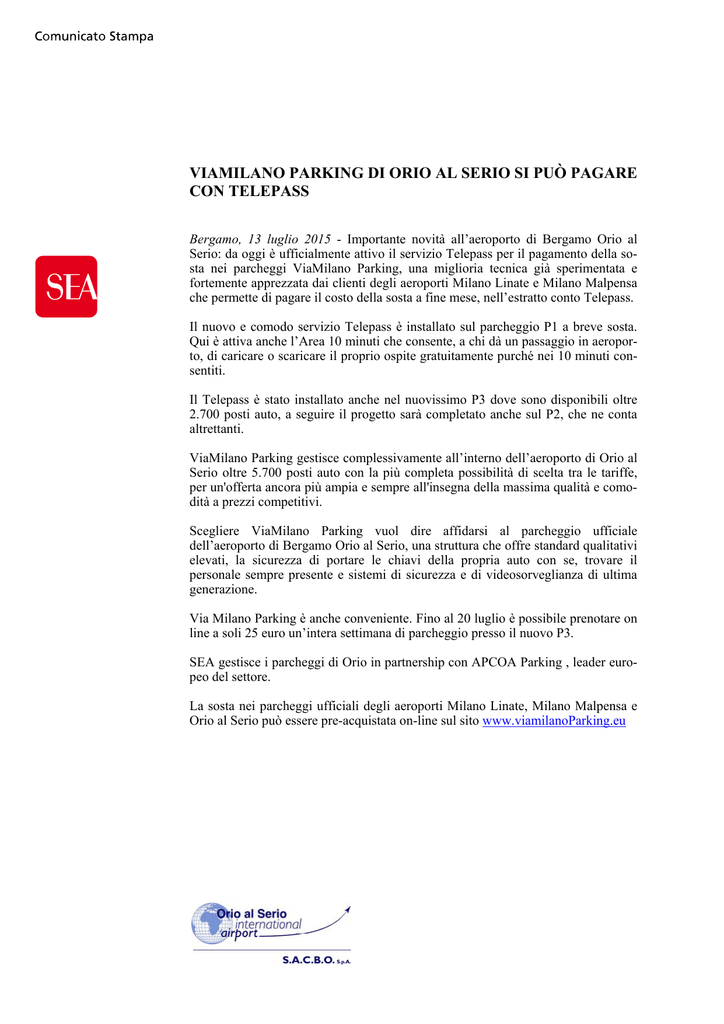 Comunicato Stampa

SEA

VIAMILANO PARKING DI ORIO AL SERIO SI PUÒ PAGARE CON TELEPASS

Bergamo, 13 luglio 2015 - Importante novità all'aeroporto di Bergamo Orio al Serio: da oggi è ufficialmente attivo il servizio Telepass per il pagamento della sosta nei parcheggi ViaMilano Parking, una miglioria tecnica già sperimentata e fortemente apprezzata dai clienti degli aeroporti Milano Linate e Milano Malpensa che permette di pagare il costo della sosta a fine mese, nell'estratto conto Telepass.

Il nuovo e comodo servizio Telepass è installato sul parcheggio P1 a breve sosta. Qui è attiva anche l'Area 10 minuti che consente, a chi dà un passaggio in aeroporto, di caricare o scaricare il proprio ospite gratuitamente purché nei 10 minuti consentiti.

Il Telepass è stato installato anche nel nuovissimo P3 dove sono disponibili oltre 2.700 posti auto, a seguire il progetto sarà completato anche sul P2, che ne conta altrettanti.

ViaMilano Parking gestisce complessivamente all'interno dell'aeroporto di Orio al Serio oltre 5.700 posti auto con la più completa possibilità di scelta tra le tariffe, per un'offerta ancora più ampia e sempre all'insegna della massima qualità e comodità a prezzi competitivi.

Scegliere ViaMilano Parking vuol dire affidarsi al parcheggio ufficiale dell'aeroporto di Bergamo Orio al Serio, una struttura che offre standard qualitativi elevati, la sicurezza di portare le chiavi della propria auto con se, trovare il personale sempre presente e sistemi di sicurezza e di videosorveglianza di ultima generazione.

Via Milano Parking è anche conveniente. Fino al 20 luglio è possibile prenotare on line a soli 25 euro un'intera settimana di parcheggio presso il nuovo P3.

SEA gestisce i parcheggi di Orio in partnership con APCOA Parking , leader europeo del settore.

La sosta nei parcheggi ufficiali degli aeroporti Milano Linate, Milano Malpensa e Orio al Serio può essere pre-acquistata on-line sul sito www.viamilanoParking.eu

Orio al Serio international airport

S.A.C.B.O. S.p.A.